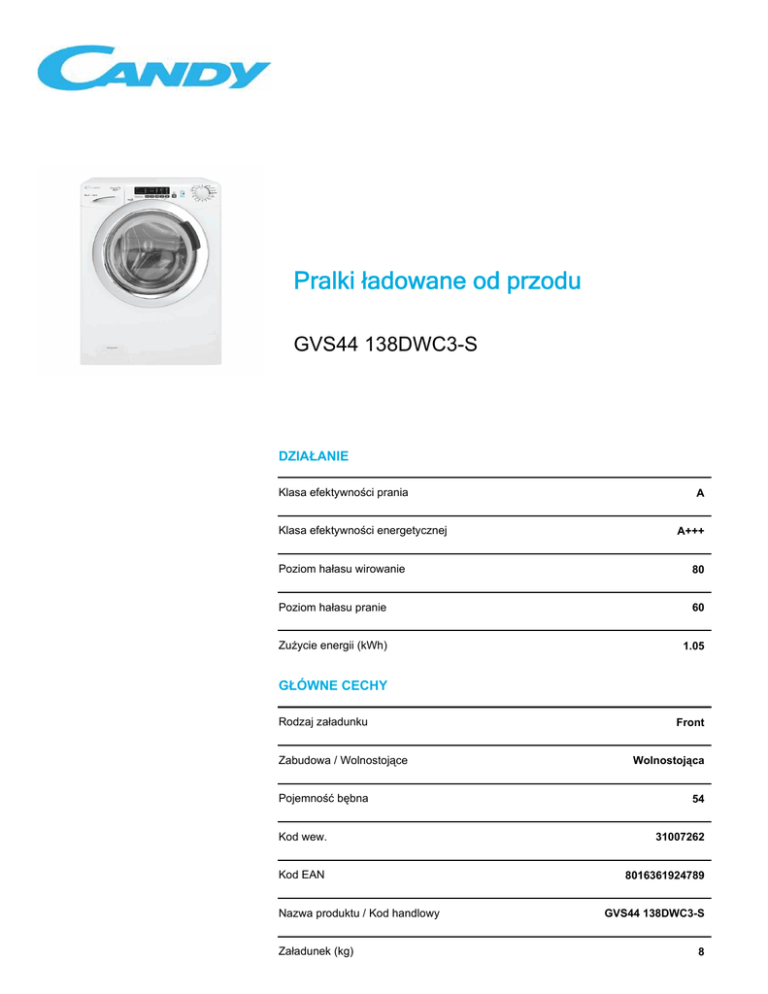 CANDY

Pralki ładowane od przodu

GVS44 138DWC3-S

DZIAŁANIE

| | |
|---|---|
| Klasa efektywności prania | A |
| Klasa efektywności energetycznej | A+++ |
| Poziom hałasu wirowanie | 80 |
| Poziom hałasu pranie | 60 |
| Zużycie energii (kWh) | 1.05 |

GŁÓWNE CECHY

| | |
|---|---|
| Rodzaj załadunku | Front |
| Zabudowa / Wolnostojące | Wolnostojąca |
| Pojemność bębna | 54 |
| Kod wew. | 31007262 |
| Kod EAN | 8016361924789 |
| Nazwa produktu / Kod handlowy | GVS44 138DWC3-S |
| Załadunek (kg) | 8 |